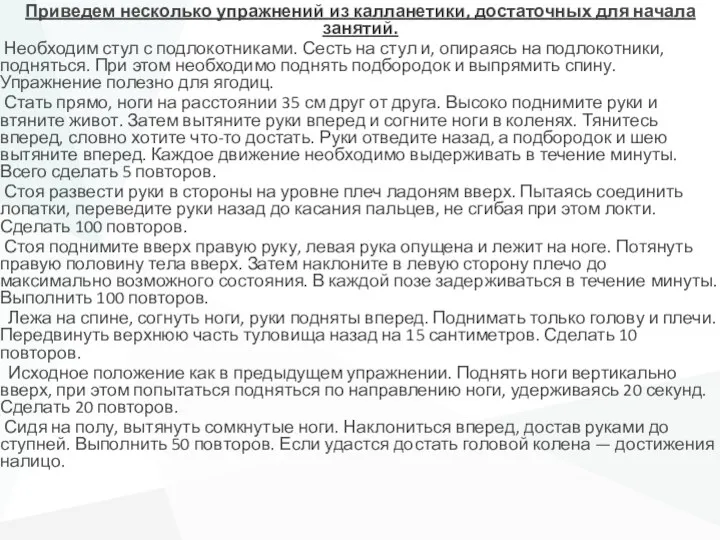 Приведем несколько упражнений из калланетики, достаточных для начала занятий.

Необходим стул с подлокотниками. Сесть на стул и, опираясь на подлокотники, подняться. При этом необходимо поднять подбородок и выпрямить спину. Упражнение полезно для ягодиц.

Стать прямо, ноги на расстоянии 35 см друг от друга. Высоко поднимите руки и втяните живот. Затем вытяните руки вперед и согните ноги в коленях. Тянитесь вперед, словно хотите что-то достать. Руки отведите назад, а подбородок и шею вытяните вперед. Каждое движение необходимо выдерживать в течение минуты. Всего сделать 5 повторов.

Стоя развести руки в стороны на уровне плеч ладоням вверх. Пытаясь соединить лопатки, переведите руки назад до касания пальцев, не сгибая при этом локти. Сделать 100 повторов.

Стоя поднимите вверх правую руку, левая рука опущена и лежит на ноге. Потянуть правую половину тела вверх. Затем наклоните в левую сторону плечо до максимально возможного состояния. В каждой позе задерживаться в течение минуты. Выполнить 100 повторов.

Лежа на спине, согнуть ноги, руки подняты вперед. Поднимать только голову и плечи. Передвинуть верхнюю часть туловища назад на 15 сантиметров. Сделать 10 повторов.

Исходное положение как в предыдущем упражнении. Поднять ноги вертикально вверх, при этом попытаться подняться по направлению ноги, удерживаясь 20 секунд. Сделать 20 повторов.

Сидя на полу, вытянуть сомкнутые ноги. Наклониться вперед, достав руками до ступней. Выполнить 50 повторов. Если удастся достать головой колена — достижения налицо.